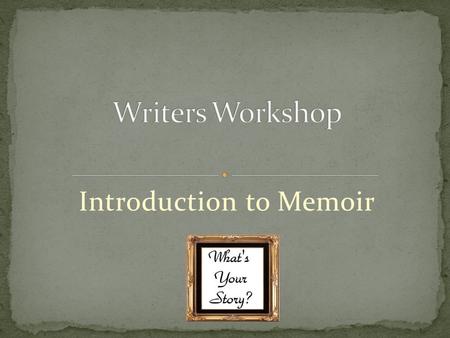 Writers Workshop

Introduction to Memoir

What's Your Story?